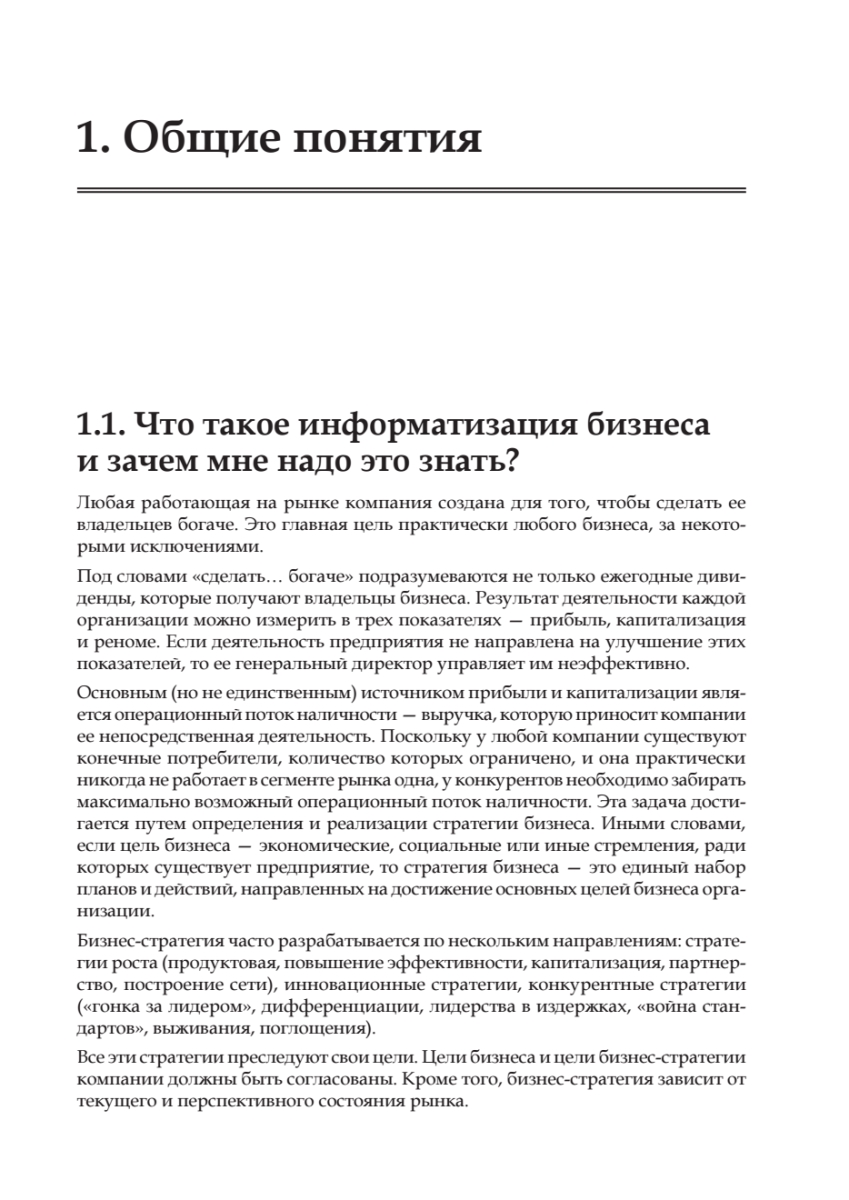 1. Общие понятия

1.1. Что такое информатизация бизнеса и зачем мне надо это знать?

Любая работающая на рынке компания создана для того, чтобы сделать ее владельцев богаче. Это главная цель практически любого бизнеса, за некоторыми исключениями.

Под словами «сделать… богаче» подразумеваются не только ежегодные дивиденды, которые получают владельцы бизнеса. Результат деятельности каждой организации можно измерить в трех показателях — прибыль, капитализация и реноме. Если деятельность предприятия не направлена на улучшение этих показателей, то ее генеральный директор управляет им неэффективно.

Основным (но не единственным) источником прибыли и капитализации является операционный поток наличности — выручка, которую приносит компании ее непосредственная деятельность. Поскольку у любой компании существуют конечные потребители, количество которых ограничено, и она практически никогда не работает в сегменте рынка одна, у конкурентов необходимо забирать максимально возможный операционный поток наличности. Эта задача достигается путем определения и реализации стратегии бизнеса. Иными словами, если цель бизнеса — экономические, социальные или иные стремления, ради которых существует предприятие, то стратегия бизнеса — это единый набор планов и действий, направленных на достижение основных целей бизнеса организации.

Бизнес-стратегия часто разрабатывается по нескольким направлениям: стратегии роста (продуктовая, повышение эффективности, капитализация, партнерство, построение сети), инновационные стратегии, конкурентные стратегии («гонка за лидером», дифференциации, лидерства в издержках, «война стандартов», выживания, поглощения).

Все эти стратегии преследуют свои цели. Цели бизнеса и цели бизнес-стратегии компании должны быть согласованы. Кроме того, бизнес-стратегия зависит от текущего и перспективного состояния рынка.